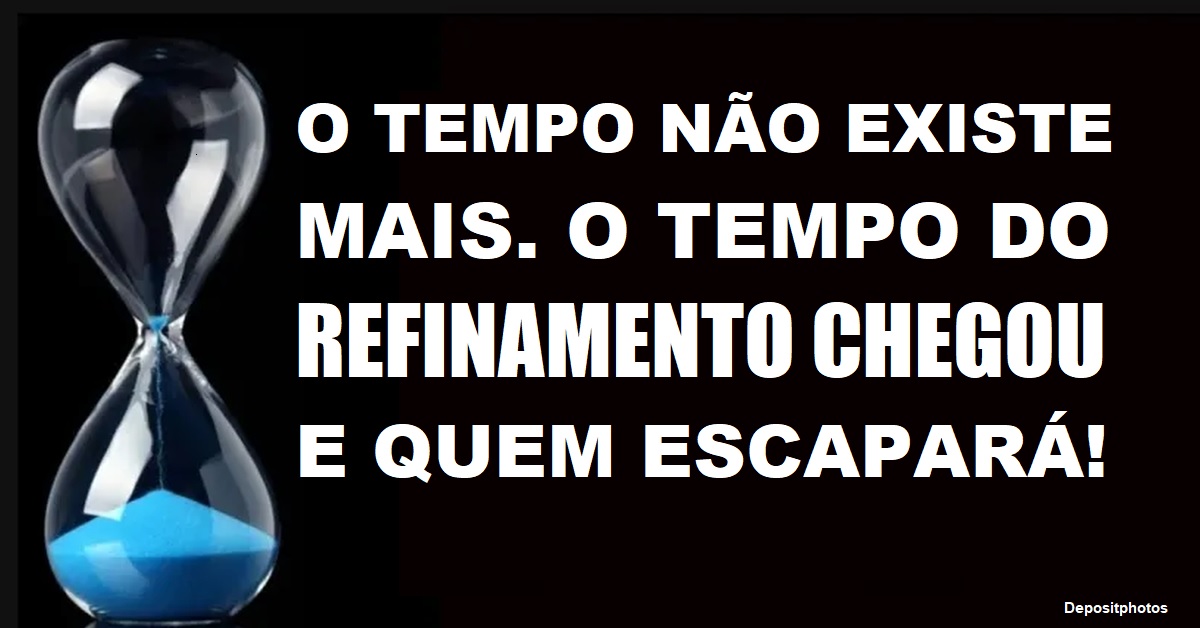 O TEMPO NÃO EXISTE MAIS. O TEMPO DO REFINAMENTO CHEGOU E QUEM ESCAPARÁ!

Depositphotos